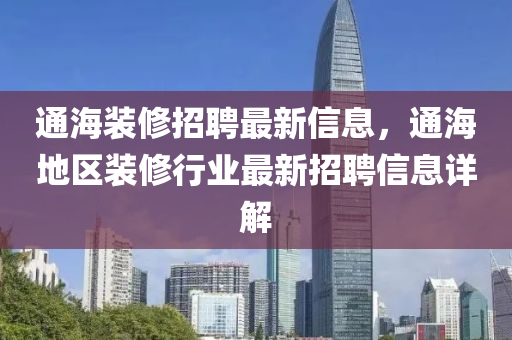 通海装修招聘最新信息，通海地区装修行业最新招聘信息详解